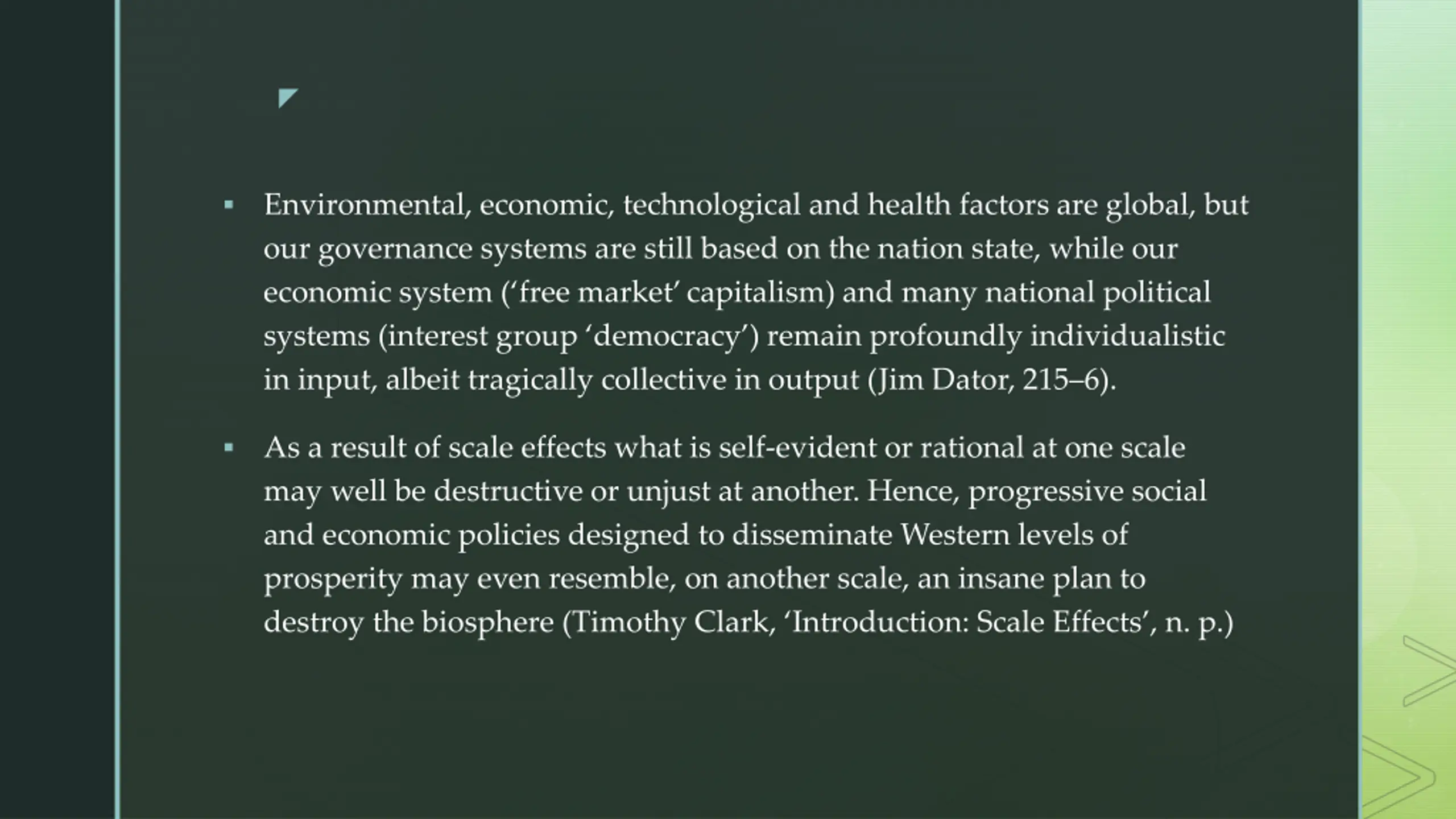 ▪ Environmental, economic, technological and health factors are global, but our governance systems are still based on the nation state, while our economic system (‘free market’ capitalism) and many national political systems (interest group ‘democracy’) remain profoundly individualistic in input, albeit tragically collective in output (Jim Dator, 215–6).

▪ As a result of scale effects what is self-evident or rational at one scale may well be destructive or unjust at another. Hence, progressive social and economic policies designed to disseminate Western levels of prosperity may even resemble, on another scale, an insane plan to destroy the biosphere (Timothy Clark, ‘Introduction: Scale Effects’, n. p.)